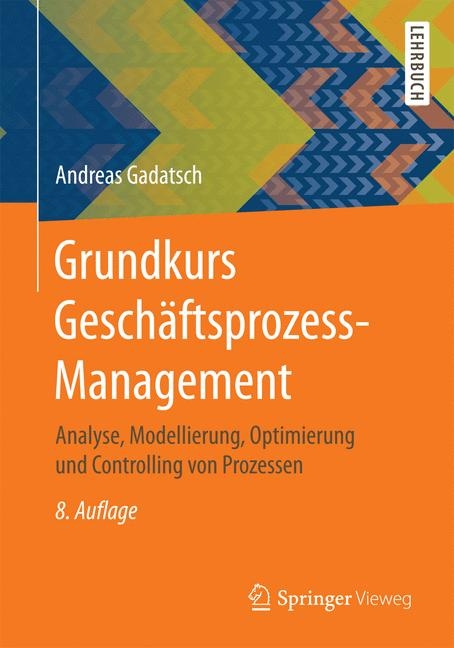 LEHRBUCH

Andreas Gadatsch

Grundkurs Geschäftsprozess-Management

Analyse, Modellierung, Optimierung und Controlling von Prozessen

8. Auflage

Springer Vieweg